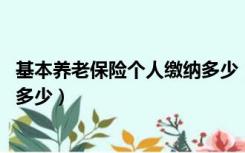 基本养老保险个人缴纳多少
多少）